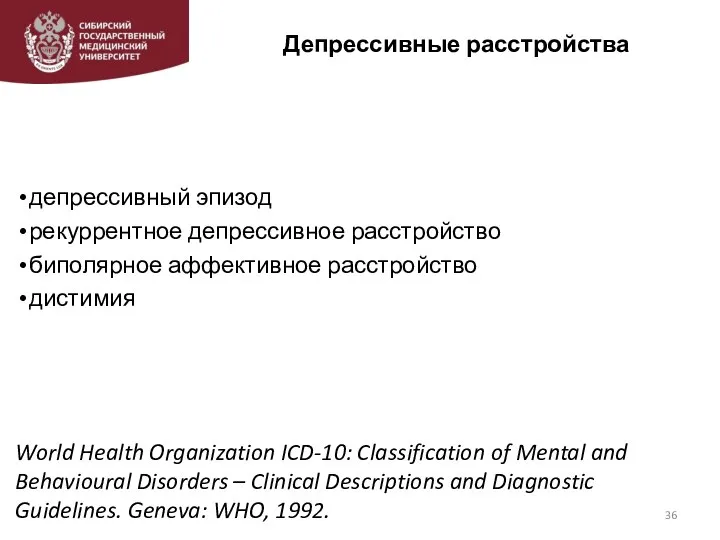 СИБИРСКИЙ ГОСУДАРСТВЕННЫЙ МЕДИЦИНСКИЙ УНИВЕРСИТЕТ

Депрессивные расстройства

•депрессивный эпизод
•рекуррентное депрессивное расстройство
•биполярное аффективное расстройство
•дистимия

World Health Organization ICD-10: Classification of Mental and Behavioural Disorders – Clinical Descriptions and Diagnostic Guidelines. Geneva: WHO, 1992.

36